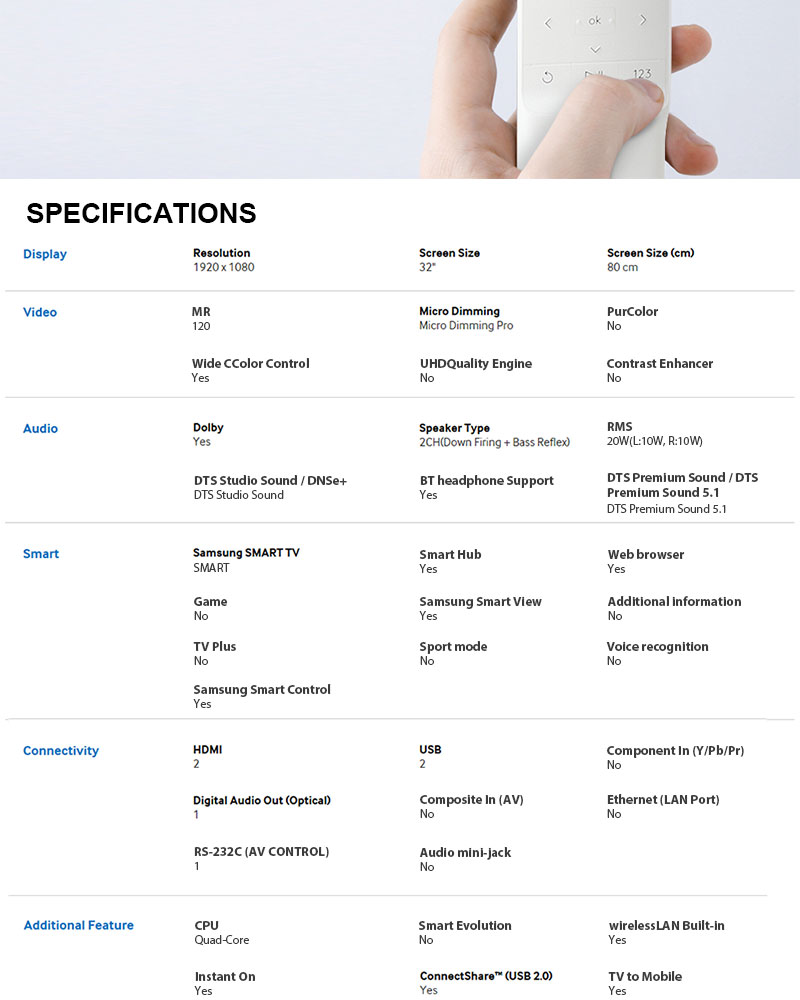 ok

123

SPECIFICATIONS

Display

Resolution
1920 x 1080

Screen Size
32"

Screen Size (cm)
80 cm

Video

MR
120

Micro Dimming
Micro Dimming Pro

PurColor
No

Wide CColor Control
Yes

UHDQuality Engine
No

Contrast Enhancer
No

Audio

Dolby
Yes

Speaker Type
2CH(Down Firing + Bass Reflex)

RMS
20W(L:10W, R:10W)

DTS Studio Sound / DNSe+
DTS Studio Sound

BT headphone Support
Yes

DTS Premium Sound / DTS Premium Sound 5.1
DTS Premium Sound 5.1

Smart

Samsung SMART TV
SMART

Smart Hub
Yes

Web browser
Yes

Game
No

Samsung Smart View
Yes

Additional information
No

TV Plus
No

Sport mode
No

Voice recognition
No

Samsung Smart Control
Yes

Connectivity

HDMI
2

USB
2

Component In (Y/Pb/Pr)
No

Digital Audio Out (Optical)
1

Composite In (AV)
No

Ethernet (LAN Port)
No

RS-232C (AV CONTROL)
1

Audio mini-jack
No

Additional Feature

CPU
Quad-Core

Smart Evolution
No

wirelessLAN Built-in
Yes

Instant On
Yes

ConnectShare™ (USB 2.0)
Yes

TV to Mobile
Yes